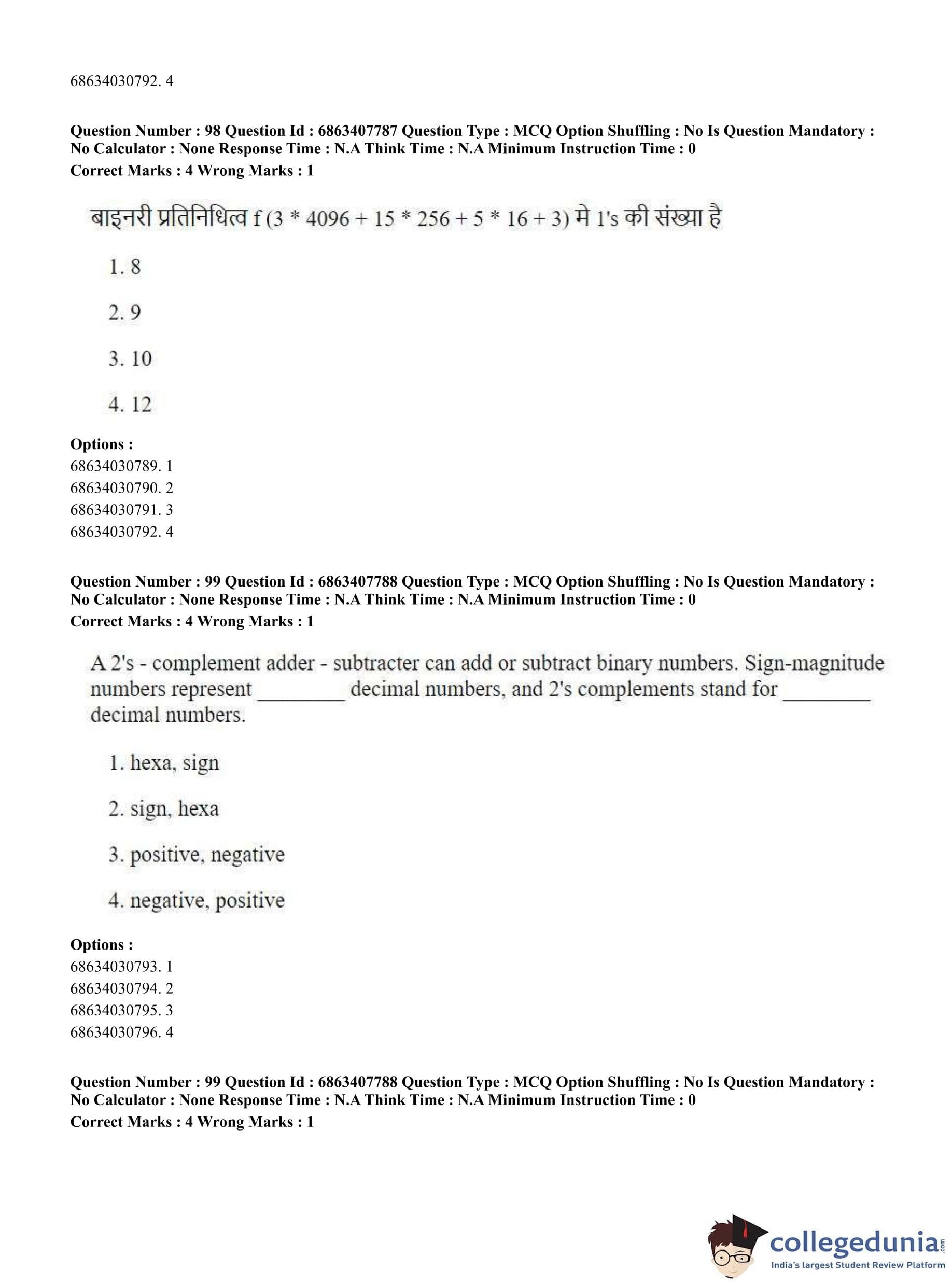 68634030792. 4

Question Number : 98 Question Id : 6863407787 Question Type : MCQ Option Shuffling : No Is Question Mandatory : No Calculator : None Response Time : N.A Think Time : N.A Minimum Instruction Time : 0
Correct Marks : 4 Wrong Marks : 1

बाइनरी प्रतिनिधित्व f (3 * 4096 + 15 * 256 + 5 * 16 + 3) मे 1's की संख्या है

1. 8

2. 9

3. 10

4. 12

Options :
68634030789. 1
68634030790. 2
68634030791. 3
68634030792. 4

Question Number : 99 Question Id : 6863407788 Question Type : MCQ Option Shuffling : No Is Question Mandatory : No Calculator : None Response Time : N.A Think Time : N.A Minimum Instruction Time : 0
Correct Marks : 4 Wrong Marks : 1

A 2's - complement adder - subtracter can add or subtract binary numbers. Sign-magnitude numbers represent ________ decimal numbers, and 2's complements stand for ________ decimal numbers.

1. hexa, sign

2. sign, hexa

3. positive, negative

4. negative, positive

Options :
68634030793. 1
68634030794. 2
68634030795. 3
68634030796. 4

Question Number : 99 Question Id : 6863407788 Question Type : MCQ Option Shuffling : No Is Question Mandatory : No Calculator : None Response Time : N.A Think Time : N.A Minimum Instruction Time : 0
Correct Marks : 4 Wrong Marks : 1

collegedunia.com
India's largest Student Review Platform